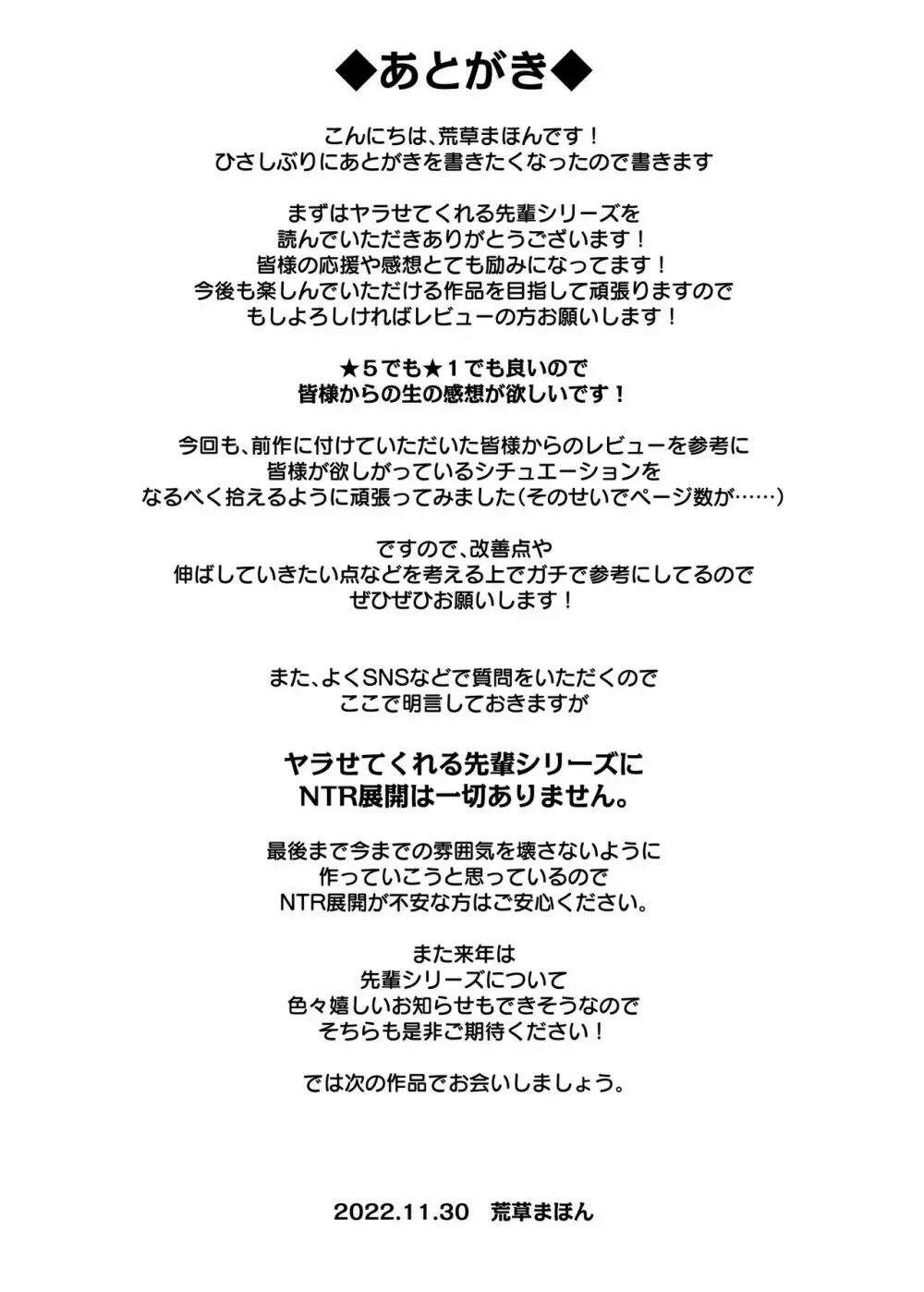 ◆あとがき◆

こんにちは、荒草まほんです！
ひさしぶりにあとがきを書きたくなったので書きます

まずはヤラせてくれる先輩シリーズを
読んでいただきありがとうございます！
皆様の応援や感想とても励みになってます！
今後も楽しんでいただける作品を目指して頑張りますので
もしよろしければレビューの方お願いします！

★５でも★１でも良いので
皆様からの生の感想が欲しいです！

今回も、前作に付けていただいた皆様からのレビューを参考に
皆様が欲しがっているシチュエーションを
なるべく拾えるように頑張ってみました（そのせいでページ数が……）

ですので、改善点や
伸ばしていきたい点などを考える上でガチで参考にしてるので
ぜひぜひお願いします！

また、よくSNSなどで質問をいただくので
ここで明言しておきますが

ヤラせてくれる先輩シリーズに
NTR展開は一切ありません。

最後まで今までの雰囲気を壊さないように
作っていこうと思っているので
NTR展開が不安な方はご安心ください。

また来年は
先輩シリーズについて
色々嬉しいお知らせもできそうなので
そちらも是非ご期待ください！

では次の作品でお会いしましょう。

2022.11.30　荒草まほん